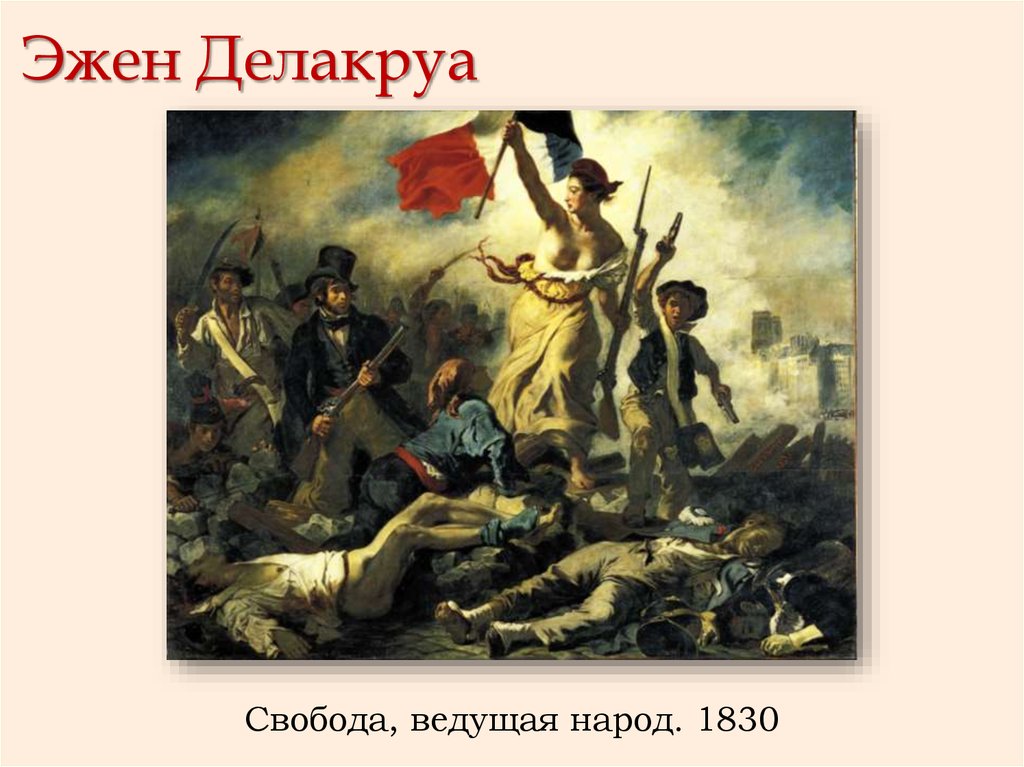 Эжен Делакруа

Свобода, ведущая народ. 1830